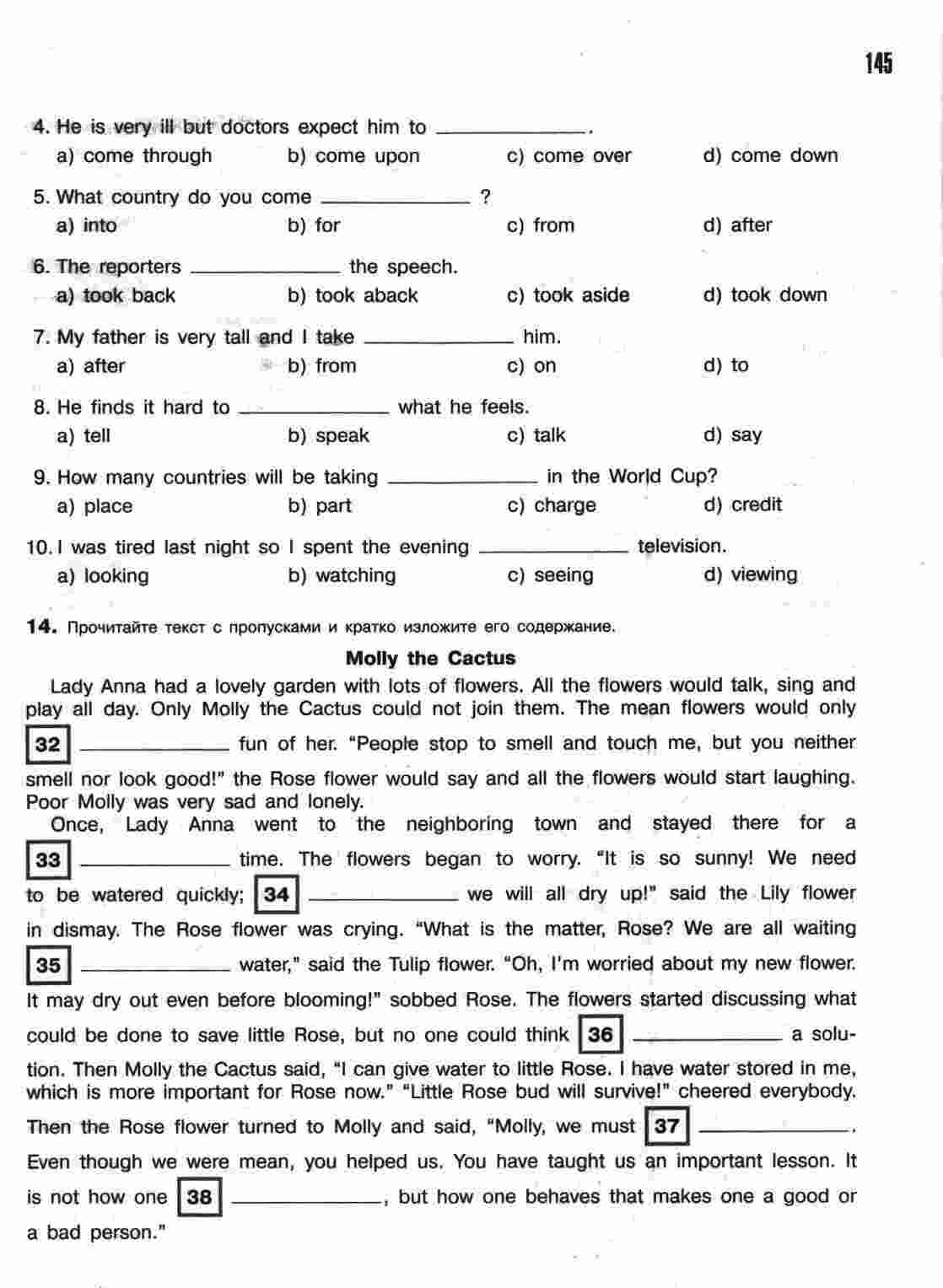 145

4. He is very ill but doctors expect him to ____________.
a) come through b) come upon c) come over d) come down

5. What country do you come ____________ ?
a) into b) for c) from d) after

6. The reporters ____________ the speech.
a) took back b) took aback c) took aside d) took down

7. My father is very tall and I take ____________ him.
a) after b) from c) on d) to

8. He finds it hard to ____________ what he feels.
a) tell b) speak c) talk d) say

9. How many countries will be taking ____________ in the World Cup?
a) place b) part c) charge d) credit

10. I was tired last night so I spent the evening ____________ television.
a) looking b) watching c) seeing d) viewing

14. Прочитайте текст с пропусками и кратко изложите его содержание.

Molly the Cactus

Lady Anna had a lovely garden with lots of flowers. All the flowers would talk, sing and play all day. Only Molly the Cactus could not join them. The mean flowers would only 32 ____________ fun of her. "People stop to smell and touch me, but you neither smell nor look good!" the Rose flower would say and all the flowers would start laughing. Poor Molly was very sad and lonely.

Once, Lady Anna went to the neighboring town and stayed there for a 33 ____________ time. The flowers began to worry. "It is so sunny! We need to be watered quickly; 34 ____________ we will all dry up!" said the Lily flower in dismay. The Rose flower was crying. "What is the matter, Rose? We are all waiting 35 ____________ water," said the Tulip flower. "Oh, I'm worried about my new flower. It may dry out even before blooming!" sobbed Rose. The flowers started discussing what could be done to save little Rose, but no one could think 36 ____________ a solution. Then Molly the Cactus said, "I can give water to little Rose. I have water stored in me, which is more important for Rose now." "Little Rose bud will survive!" cheered everybody. Then the Rose flower turned to Molly and said, "Molly, we must 37 ____________. Even though we were mean, you helped us. You have taught us an important lesson. It is not how one 38 ____________, but how one behaves that makes one a good or a bad person."